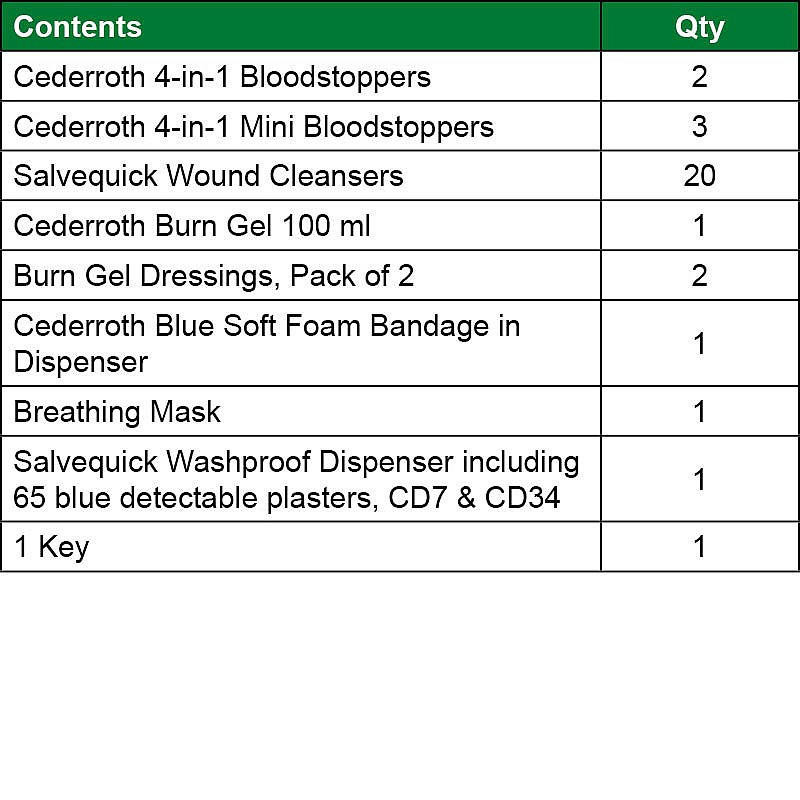 | Contents | Qty |
|---|---|
| Cederroth 4-in-1 Bloodstoppers | 2 |
| Cederroth 4-in-1 Mini Bloodstoppers | 3 |
| Salvequick Wound Cleansers | 20 |
| Cederroth Burn Gel 100 ml | 1 |
| Burn Gel Dressings, Pack of 2 | 2 |
| Cederroth Blue Soft Foam Bandage in Dispenser | 1 |
| Breathing Mask | 1 |
| Salvequick Washproof Dispenser including 65 blue detectable plasters, CD7 & CD34 | 1 |
| 1 Key | 1 |